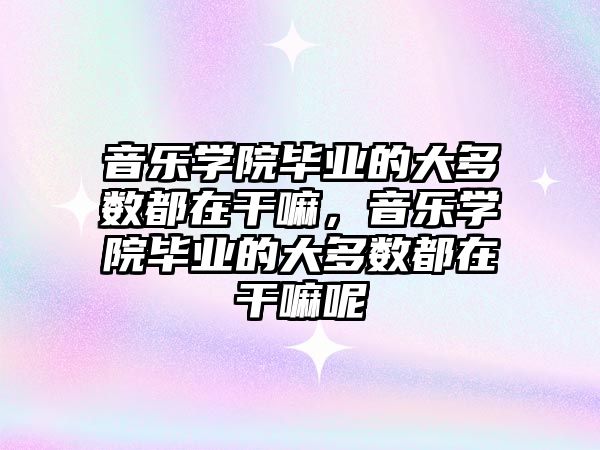 音乐学院毕业的大多数都在干嘛，音乐学院毕业的大多数都在干嘛呢